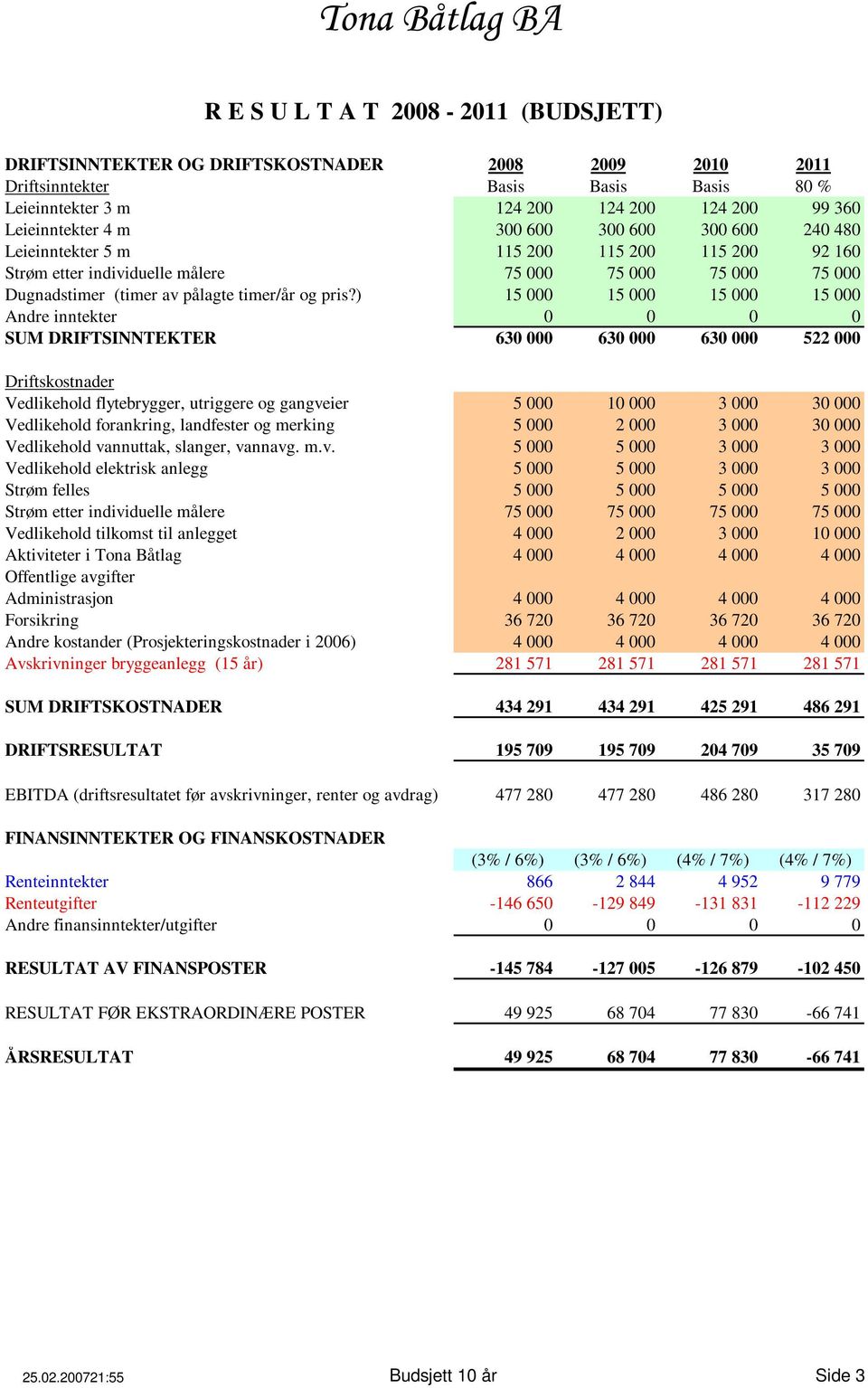 Tona Båtlag BA

R E S U L T A T 2008 - 2011 (BUDSJETT)

| DRIFTSINNTEKTER OG DRIFTSKOSTNADER | 2008 | 2009 | 2010 | 2011 |
|---|---|---|---|---|
| Driftsinntekter | Basis | Basis | Basis | 80 % |
| Leieinntekter 3 m | 124 200 | 124 200 | 124 200 | 99 360 |
| Leieinntekter 4 m | 300 600 | 300 600 | 300 600 | 240 480 |
| Leieinntekter 5 m | 115 200 | 115 200 | 115 200 | 92 160 |
| Strøm etter individuelle målere | 75 000 | 75 000 | 75 000 | 75 000 |
| Dugnadstimer (timer av pålagte timer/år og pris?) | 15 000 | 15 000 | 15 000 | 15 000 |
| Andre inntekter | 0 | 0 | 0 | 0 |
| SUM DRIFTSINNTEKTER | 630 000 | 630 000 | 630 000 | 522 000 |
| Driftskostnader | | | | |
| Vedlikehold flytebrygger, utriggere og gangveier | 5 000 | 10 000 | 3 000 | 30 000 |
| Vedlikehold forankring, landfester og merking | 5 000 | 2 000 | 3 000 | 30 000 |
| Vedlikehold vannuttak, slanger, vannavg. m.v. | 5 000 | 5 000 | 3 000 | 3 000 |
| Vedlikehold elektrisk anlegg | 5 000 | 5 000 | 3 000 | 3 000 |
| Strøm felles | 5 000 | 5 000 | 5 000 | 5 000 |
| Strøm etter individuelle målere | 75 000 | 75 000 | 75 000 | 75 000 |
| Vedlikehold tilkomst til anlegget | 4 000 | 2 000 | 3 000 | 10 000 |
| Aktiviteter i Tona Båtlag | 4 000 | 4 000 | 4 000 | 4 000 |
| Offentlige avgifter | | | | |
| Administrasjon | 4 000 | 4 000 | 4 000 | 4 000 |
| Forsikring | 36 720 | 36 720 | 36 720 | 36 720 |
| Andre kostander (Prosjekteringskostnader i 2006) | 4 000 | 4 000 | 4 000 | 4 000 |
| Avskrivninger bryggeanlegg (15 år) | 281 571 | 281 571 | 281 571 | 281 571 |
| SUM DRIFTSKOSTNADER | 434 291 | 434 291 | 425 291 | 486 291 |
| DRIFTSRESULTAT | 195 709 | 195 709 | 204 709 | 35 709 |
| EBITDA (driftsresultatet før avskrivninger, renter og avdrag) | 477 280 | 477 280 | 486 280 | 317 280 |
| FINANSINNTEKTER OG FINANSKOSTNADER | | | | |
| | (3% / 6%) | (3% / 6%) | (4% / 7%) | (4% / 7%) |
| Renteinntekter | 866 | 2 844 | 4 952 | 9 779 |
| Renteutgifter | -146 650 | -129 849 | -131 831 | -112 229 |
| Andre finansinntekter/utgifter | 0 | 0 | 0 | 0 |
| RESULTAT AV FINANSPOSTER | -145 784 | -127 005 | -126 879 | -102 450 |
| RESULTAT FØR EKSTRAORDINÆRE POSTER | 49 925 | 68 704 | 77 830 | -66 741 |
| ÅRSRESULTAT | 49 925 | 68 704 | 77 830 | -66 741 |

25.02.200721:55 Budsjett 10 år Side 3